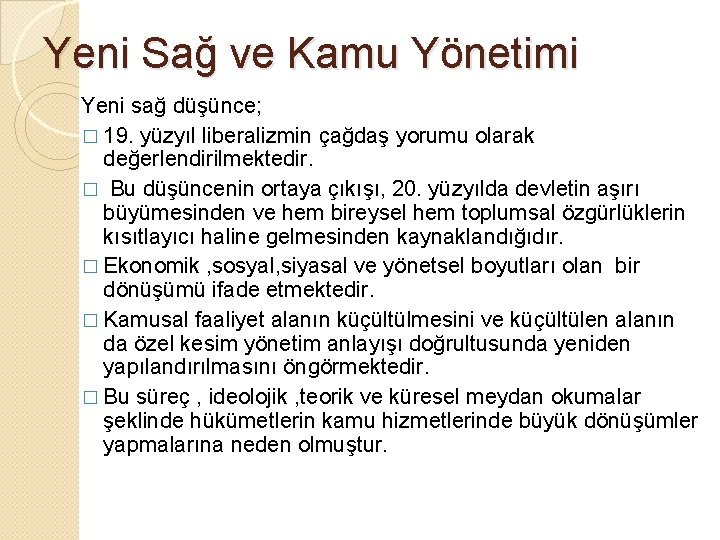 Yeni Sağ ve Kamu Yönetimi

Yeni sağ düşünce;

□ 19. yüzyıl liberalizmin çağdaş yorumu olarak değerlendirilmektedir.

□ Bu düşüncenin ortaya çıkışı, 20. yüzyılda devletin aşırı büyümesinden ve hem bireysel hem toplumsal özgürlüklerin kısıtlayıcı haline gelmesinden kaynaklandığıdır.

□ Ekonomik ,sosyal,siyasal ve yönetsel boyutları olan bir dönüşümü ifade etmektedir.

□ Kamusal faaliyet alanın küçültülmesini ve küçültülen alanın da özel kesim yönetim anlayışı doğrultusunda yeniden yapılandırılmasını öngörmektedir.

□ Bu süreç , ideolojik ,teorik ve küresel meydan okumalar şeklinde hükümetlerin kamu hizmetlerinde büyük dönüşümler yapmalarına neden olmuştur.